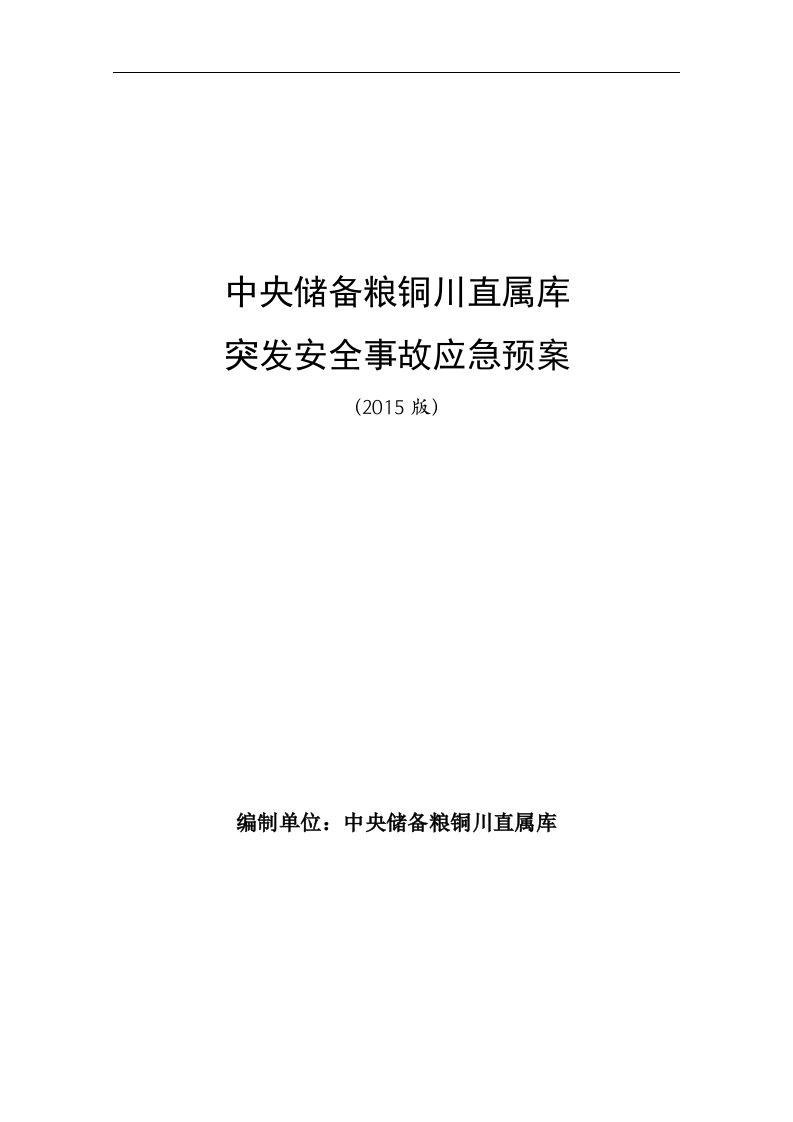 中央储备粮铜川直属库
突发安全事故应急预案
（2015 版）

编制单位：中央储备粮铜川直属库